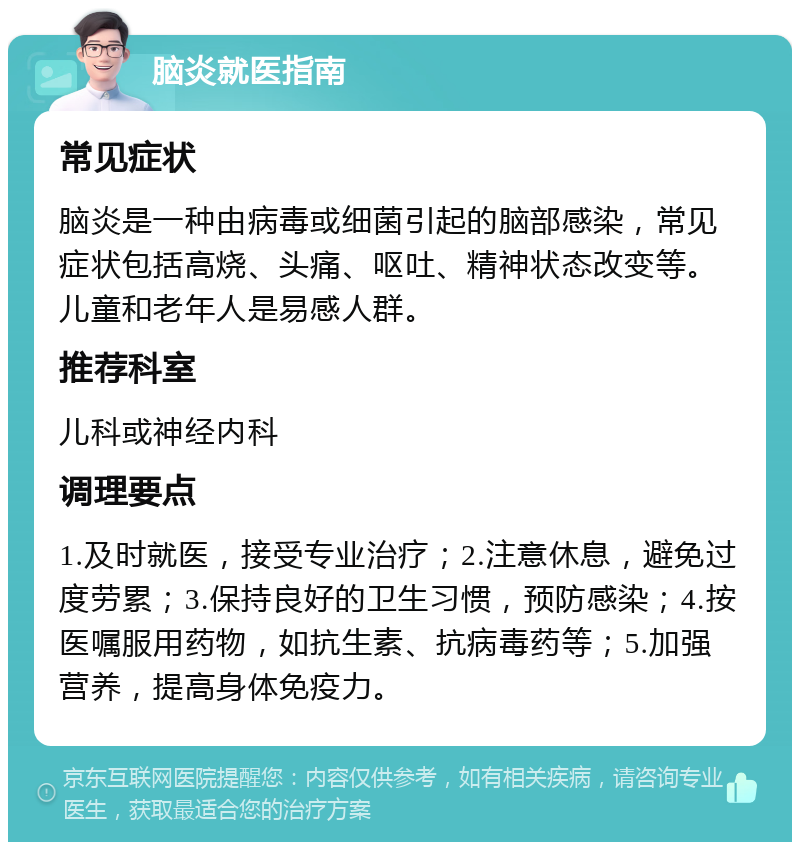 脑炎就医指南

常见症状

脑炎是一种由病毒或细菌引起的脑部感染，常见症状包括高烧、头痛、呕吐、精神状态改变等。儿童和老年人是易感人群。

推荐科室

儿科或神经内科

调理要点

1.及时就医，接受专业治疗；2.注意休息，避免过度劳累；3.保持良好的卫生习惯，预防感染；4.按医嘱服用药物，如抗生素、抗病毒药等；5.加强营养，提高身体免疫力。

京东互联网医院提醒您：内容仅供参考，如有相关疾病，请咨询专业医生，获取最适合您的治疗方案